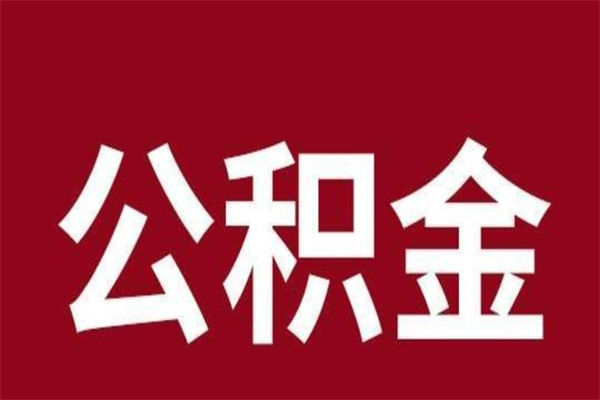 公积金